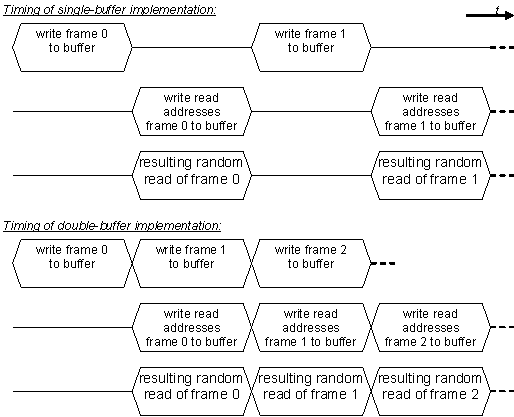 Timing of single-buffer implementation:

t

write frame 0 to buffer

write frame 1 to buffer

write read addresses frame 0 to buffer

write read addresses frame 1 to buffer

resulting random read of frame 0

resulting random read of frame 1

Timing of double-buffer implementation:

write frame 0 to buffer

write frame 1 to buffer

write frame 2 to buffer

write read addresses frame 0 to buffer

write read addresses frame 1 to buffer

write read addresses frame 2 to buffer

resulting random read of frame 0

resulting random read of frame 1

resulting random read of frame 2